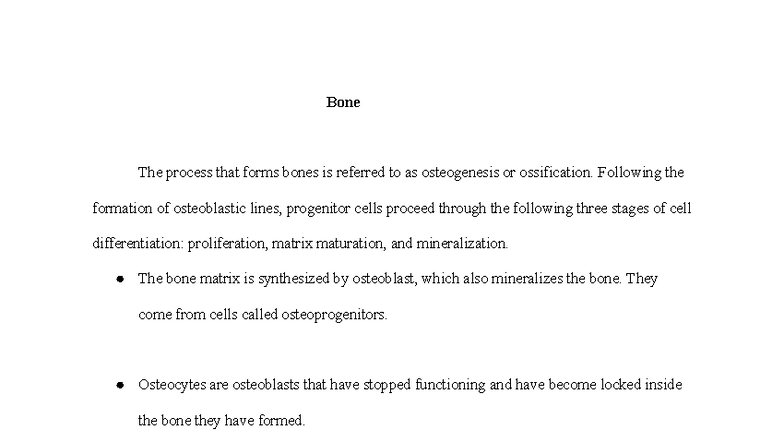 Bone

The process that forms bones is referred to as osteogenesis or ossification. Following the formation of osteoblastic lines, progenitor cells proceed through the following three stages of cell differentiation: proliferation, matrix maturation, and mineralization.

• The bone matrix is synthesized by osteoblast, which also mineralizes the bone. They come from cells called osteoprogenitors.

• Osteocytes are osteoblasts that have stopped functioning and have become locked inside the bone they have formed.